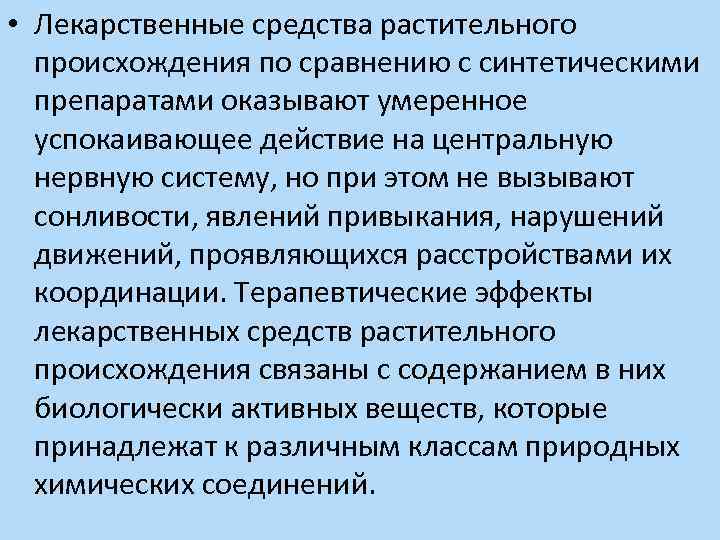 • Лекарственные средства растительного происхождения по сравнению с синтетическими препаратами оказывают умеренное успокаивающее действие на центральную нервную систему, но при этом не вызывают сонливости, явлений привыкания, нарушений движений, проявляющихся расстройствами их координации. Терапевтические эффекты лекарственных средств растительного происхождения связаны с содержанием в них биологически активных веществ, которые принадлежат к различным классам природных химических соединений.